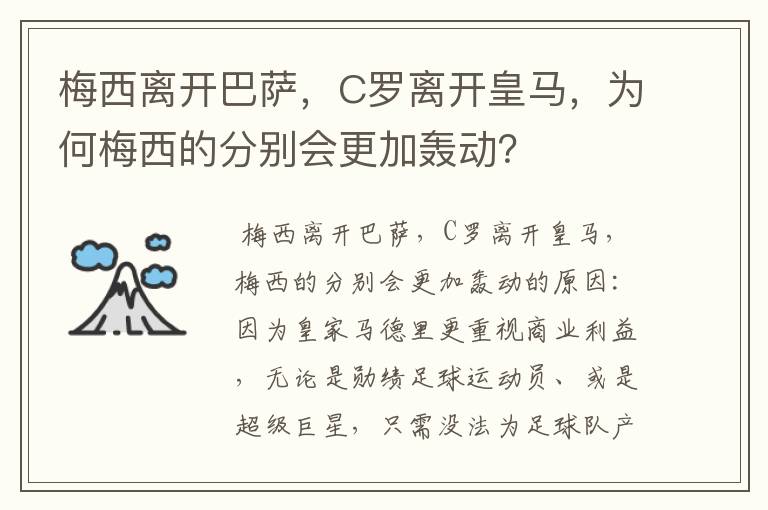 梅西离开巴萨，C罗离开皇马，为何梅西的分别会更加轰动？

梅西离开巴萨，C罗离开皇马，梅西的分别会更加轰动的原因：因为皇家马德里更重视商业利益，无论是勋绩足球运动员、或是超级巨星，只需没法为足球队产